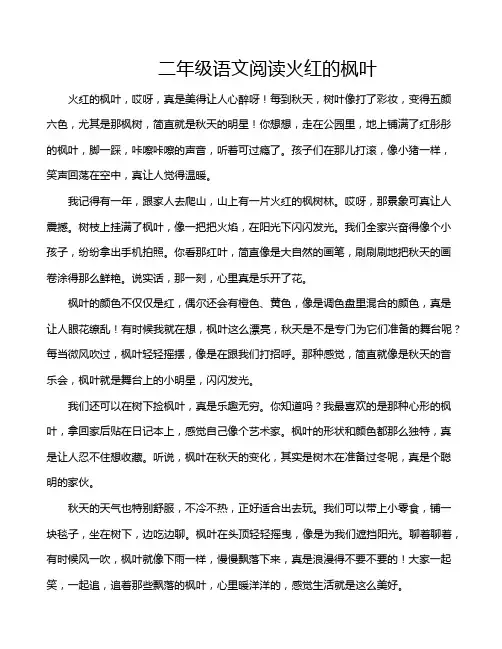 二年级语文阅读火红的枫叶

火红的枫叶，哎呀，真是美得让人心醉呀！每到秋天，树叶像打了彩妆，变得五颜六色，尤其是那枫树，简直就是秋天的明星！你想想，走在公园里，地上铺满了红彤彤的枫叶，脚一踩，咔嚓咔嚓的声音，听着可过瘾了。孩子们在那儿打滚，像小猪一样，笑声回荡在空中，真让人觉得温暖。

我记得有一年，跟家人去爬山，山上有一片火红的枫树林。哎呀，那景象可真让人震撼。树枝上挂满了枫叶，像一把把火焰，在阳光下闪闪发光。我们全家兴奋得像个小孩子，纷纷拿出手机拍照。你看那红叶，简直像是大自然的画笔，刷刷刷地把秋天的画卷涂得那么鲜艳。说实话，那一刻，心里真是乐开了花。

枫叶的颜色不仅仅是红，偶尔还会有橙色、黄色，像是调色盘里混合的颜色，真是让人眼花缭乱！有时候我就在想，枫叶这么漂亮，秋天是不是专门为它们准备的舞台呢？每当微风吹过，枫叶轻轻摇摆，像是在跟我们打招呼。那种感觉，简直就像是秋天的音乐会，枫叶就是舞台上的小明星，闪闪发光。

我们还可以在树下捡枫叶，真是乐趣无穷。你知道吗？我最喜欢的是那种心形的枫叶，拿回家后贴在日记本上，感觉自己像个艺术家。枫叶的形状和颜色都那么独特，真是让人忍不住想收藏。听说，枫叶在秋天的变化，其实是树木在准备过冬呢，真是个聪明的家伙。

秋天的天气也特别舒服，不冷不热，正好适合出去玩。我们可以带上小零食，铺一块毯子，坐在树下，边吃边聊。枫叶在头顶轻轻摇曳，像是为我们遮挡阳光。聊着聊着，有时候风一吹，枫叶就像下雨一样，慢慢飘落下来，真是浪漫得不要不要的！大家一起笑，一起追，追着那些飘落的枫叶，心里暖洋洋的，感觉生活就是这么美好。